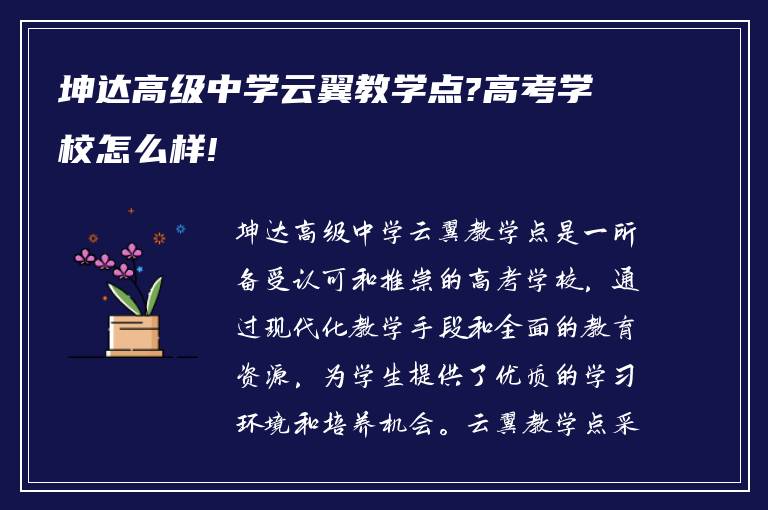 坤达高级中学云翼教学点?高考学校怎么样!

坤达高级中学云翼教学点是一所备受认可和推崇的高考学校，通过现代化教学手段和全面的教育资源，为学生提供了优质的学习环境和培养机会。云翼教学点采